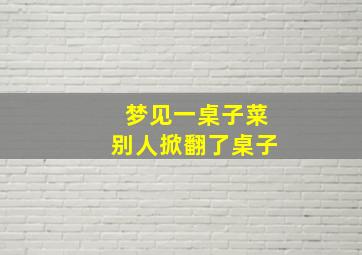 梦见一桌子菜
别人掀翻了桌子